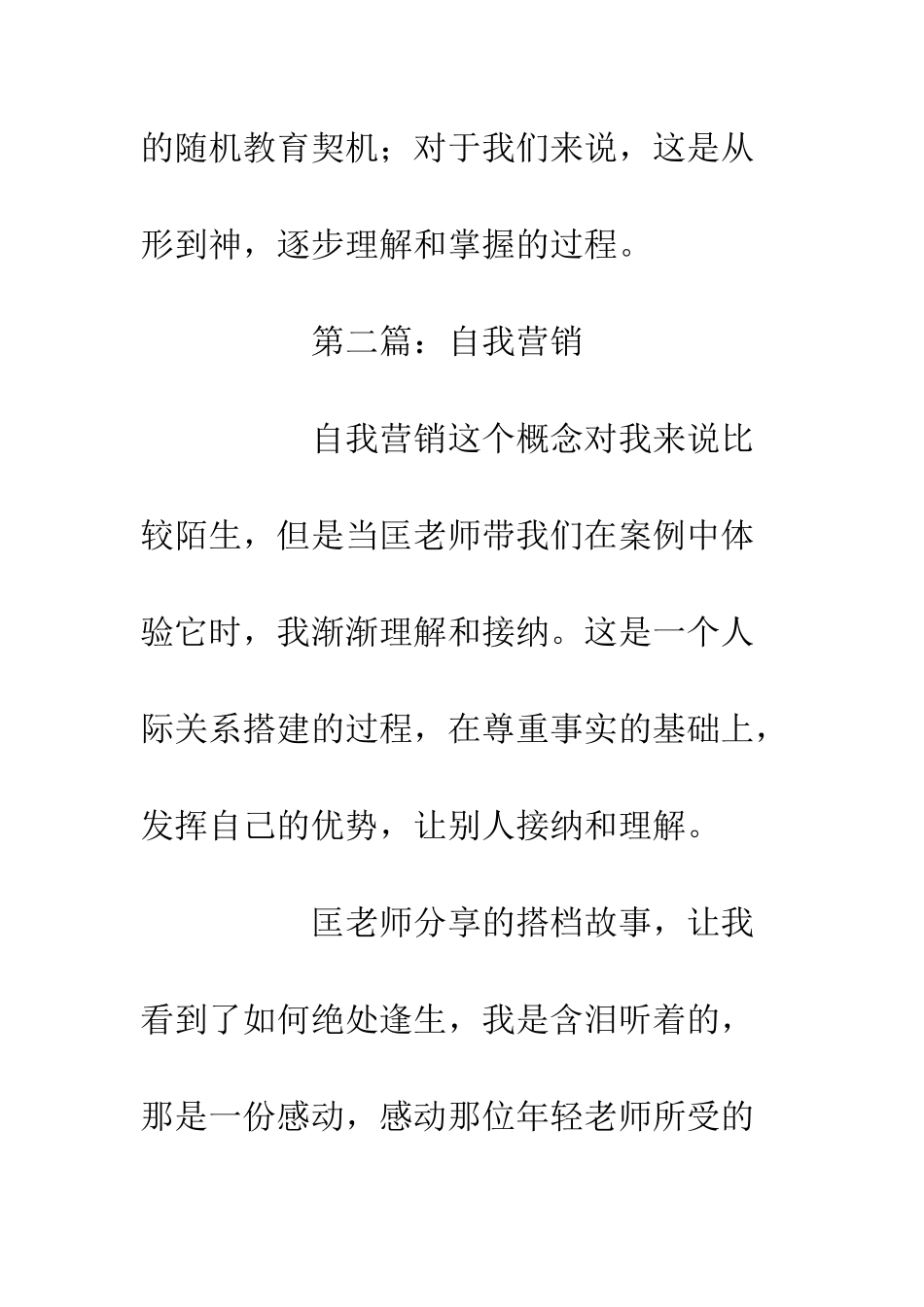 的随机教育契机；对于我们来说，这是从形到神，逐步理解和掌握的过程。

第二篇：自我营销

自我营销这个概念对我来说比较陌生，但是当匡老师带我们在案例中体验它时，我渐渐理解和接纳。这是一个人际关系搭建的过程，在尊重事实的基础上，发挥自己的优势，让别人接纳和理解。

匡老师分享的搭档故事，让我看到了如何绝处逢生，我是含泪听着的，那是一份感动，感动那位年轻老师所受的